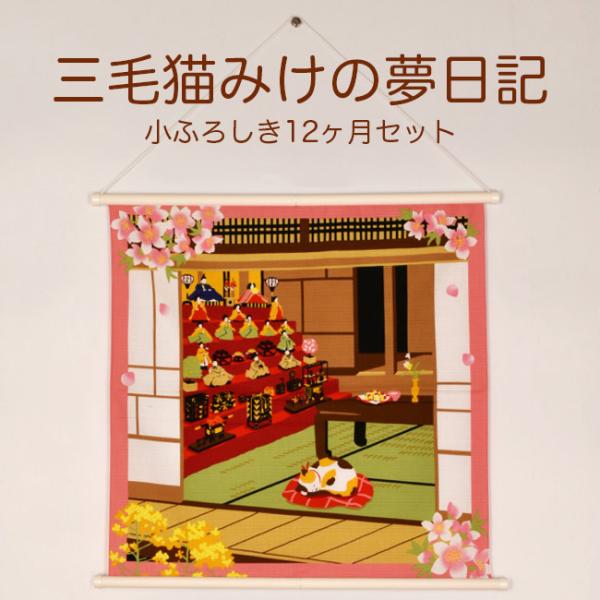 三毛猫みけの夢日記

小ふろしき12ヶ月セット